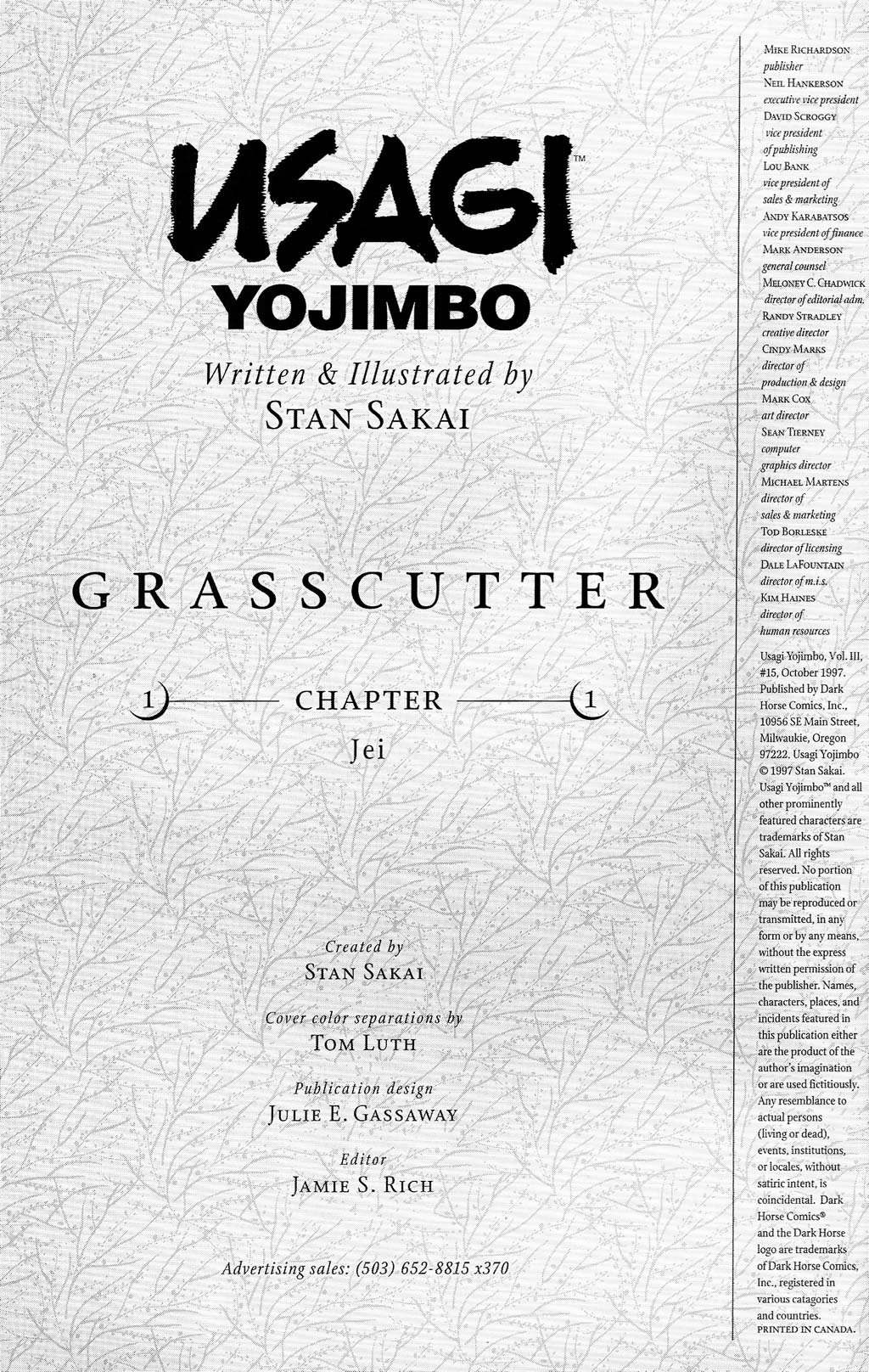 USAGI™
YOJIMBO

Written & Illustrated by
Stan Sakai

GRASSCUTTER

1 CHAPTER 1
Jei

Created by
Stan Sakai

Cover color separations by
Tom Luth

Publication design
Julie E. Gassaway

Editor
Jamie S. Rich

Advertising sales: (503) 652-8815 x370

Mike Richardson
publisher
Neil Hankerson
executive vice president
David Scroggy
vice president
of publishing
Lou Bank
vice president of
sales & marketing
Andy Karabatsos
vice president of finance
Mark Anderson
general counsel
Meloney C. Chadwick
director of editorial adm.
Randy Stradley
creative director
Cindy Marks
director of
production & design
Mark Cox
art director
Sean Tierney
computer
graphics director
Michael Martens
director of
sales & marketing
Tod Borleske
director of licensing
Dale LaFountain
director of m.i.s.
Kim Haines
director of
human resources

Usagi Yojimbo, Vol. III, #15, October 1997. Published by Dark Horse Comics, Inc., 10956 SE Main Street, Milwaukie, Oregon 97222. Usagi Yojimbo © 1997 Stan Sakai. Usagi Yojimbo™ and all other prominently featured characters are trademarks of Stan Sakai. All rights reserved. No portion of this publication may be reproduced or transmitted, in any form or by any means, without the express written permission of the publisher. Names, characters, places, and incidents featured in this publication either are the product of the author's imagination or are used fictitiously. Any resemblance to actual persons (living or dead), events, institutions, or locales, without satiric intent, is coincidental. Dark Horse Comics® and the Dark Horse logo are trademarks of Dark Horse Comics, Inc., registered in various catagories and countries. PRINTED IN CANADA.